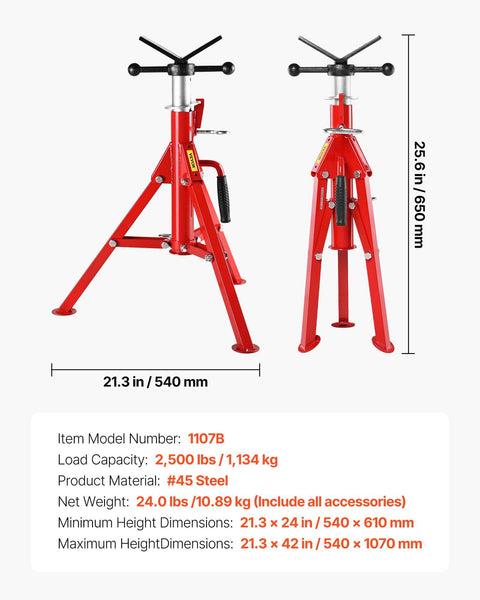 VEVOR

25.6 in / 650 mm

21.3 in / 540 mm

Item Model Number: 1107B
Load Capacity: 2,500 lbs / 1,134 kg
Product Material: #45 Steel
Net Weight: 24.0 lbs /10.89 kg (Include all accessories)
Minimum Height Dimensions: 21.3 × 24 in / 540 × 610 mm
Maximum HeightDimensions: 21.3 × 42 in / 540 × 1070 mm